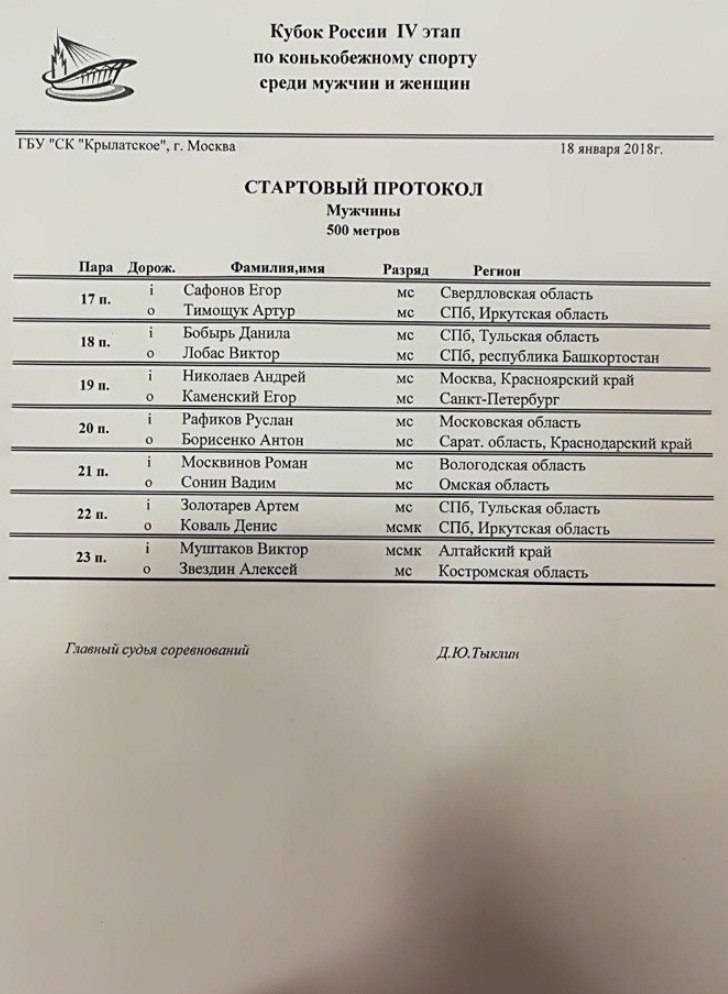 Кубок России IV этап
по конькобежному спорту
среди мужчин и женщин

ГБУ "СК "Крылатское", г. Москва

18 января 2018г.

СТАРТОВЫЙ ПРОТОКОЛ
Мужчины
500 метров

| Пара | Дорож. | Фамилия,имя | Разряд | Регион |
|---|---|---|---|---|
| 17 п. | i | Сафонов Егор | мс | Свердловская область |
| | o | Тимощук Артур | мс | СПб, Иркутская область |
| 18 п. | i | Бобырь Данила | мс | СПб, Тульская область |
| | o | Лобас Виктор | мс | СПб, республика Башкортостан |
| 19 п. | i | Николаев Андрей | мс | Москва, Красноярский край |
| | o | Каменский Егор | мс | Санкт-Петербург |
| 20 п. | i | Рафиков Руслан | мс | Московская область |
| | o | Борисенко Антон | мс | Сарат. область, Краснодарский край |
| 21 п. | i | Москвинов Роман | мс | Вологодская область |
| | o | Сонин Вадим | мс | Омская область |
| 22 п. | i | Золотарев Артем | мс | СПб, Тульская область |
| | o | Коваль Денис | мсмк | СПб, Иркутская область |
| 23 п. | i | Муштаков Виктор | мсмк | Алтайский край |
| | o | Звездин Алексей | мс | Костромская область |

Главный судья соревнований

Д.Ю.Тыклин